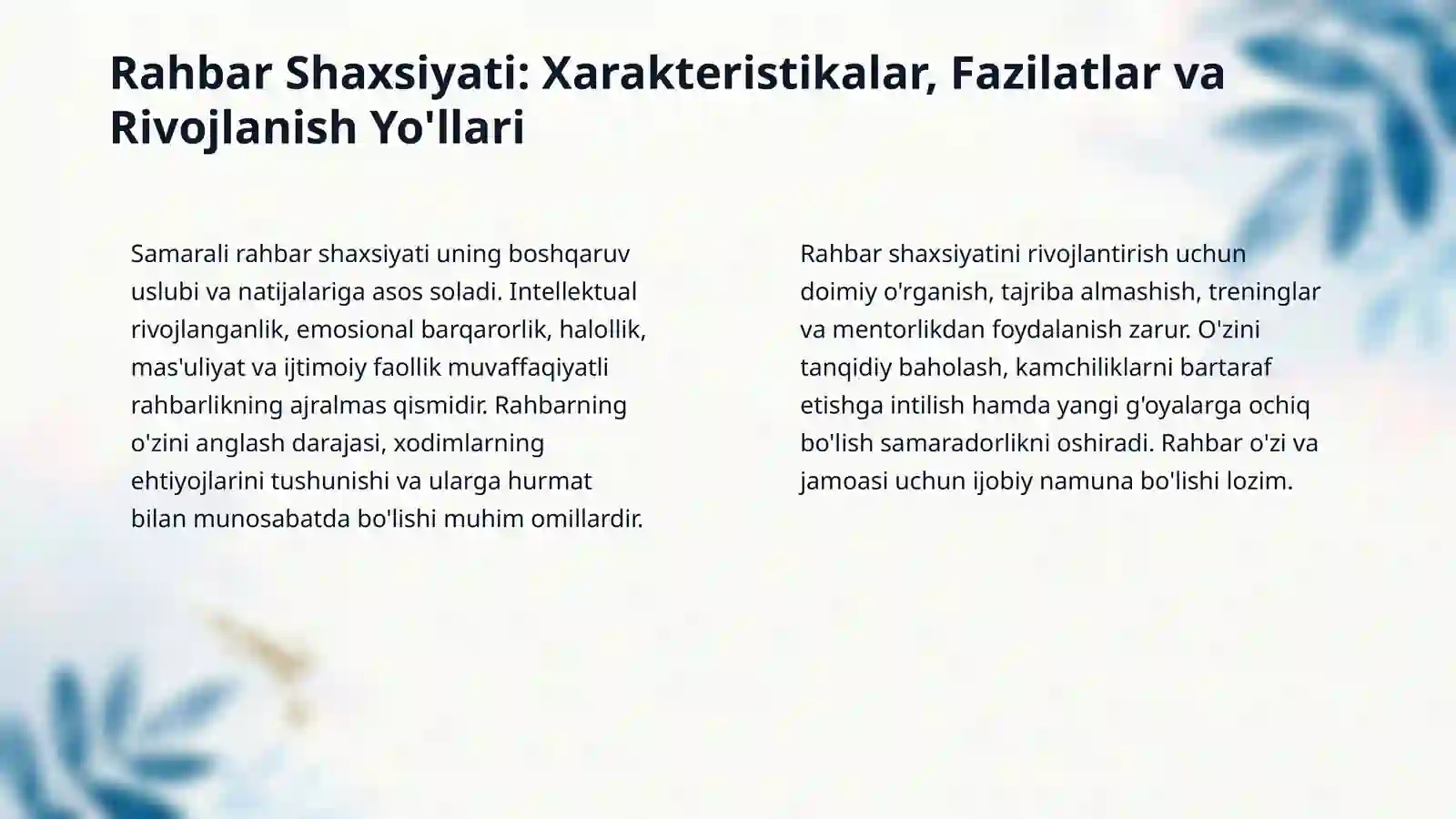 Rahbar Shaxsiyati: Xarakteristikalar, Fazilatlar va Rivojlanish Yo'llari

Samarali rahbar shaxsiyati uning boshqaruv uslubi va natijalariga asos soladi. Intellektual rivojlanganlik, emosional barqarorlik, halollik, mas'uliyat va ijtimoiy faollik muvaffaqiyatli rahbarlikning ajralmas qismidir. Rahbarning o'zini anglash darajasi, xodimlarning ehtiyojlarini tushunishi va ularga hurmat bilan munosabatda bo'lishi muhim omillardir.

Rahbar shaxsiyatini rivojlantirish uchun doimiy o'rganish, tajriba almashish, treninglar va mentorlikdan foydalanish zarur. O'zini tanqidiy baholash, kamchiliklarni bartaraf etishga intilish hamda yangi g'oyalarga ochiq bo'lish samaradorlikni oshiradi. Rahbar o'zi va jamoasi uchun ijobiy namuna bo'lishi lozim.